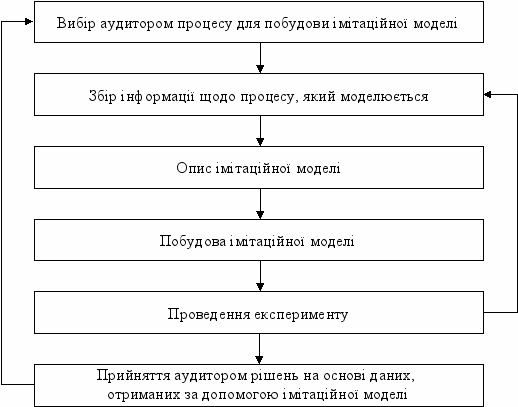 Вибір аудитором процесу для побудови імітаційної моделі

Збір інформації щодо процесу, який моделюється

Опис імітаційної моделі

Побудова імітаційної моделі

Проведення експерименту

Прийняття аудитором рішень на основі даних, отриманих за допомогою імітаційної моделі